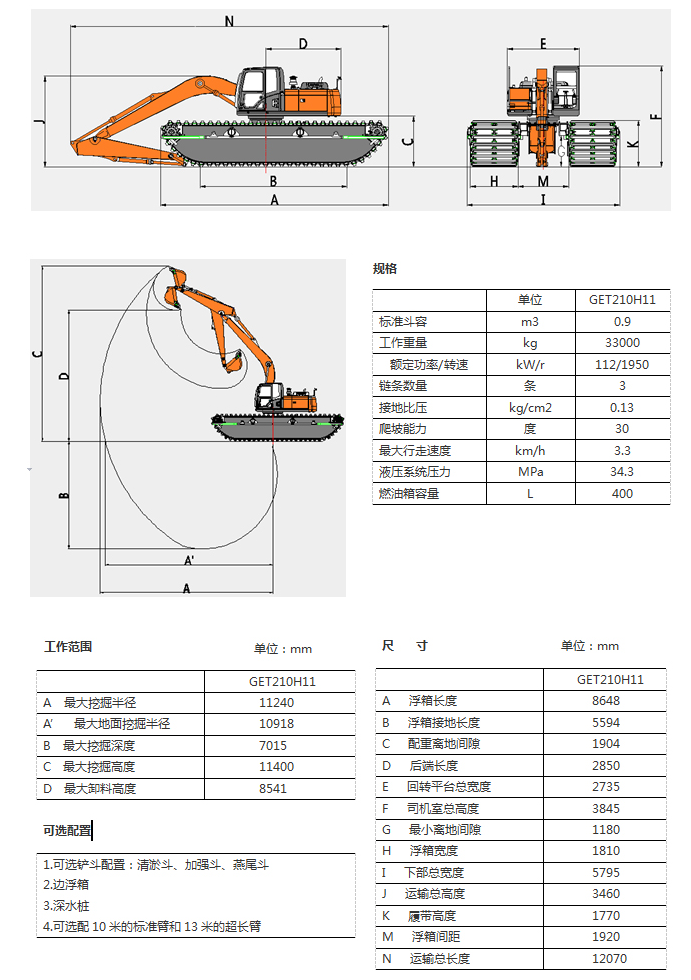 N
D
J
C
B
A
E
F
K
H
M
I

C
D
B
A'
A

规格

|  | 单位 | GET210H11 |
|---|---|---|
| 标准斗容 | m3 | 0.9 |
| 工作重量 | kg | 33000 |
| 额定功率/转速 | kW/r | 112/1950 |
| 链条数量 | 条 | 3 |
| 接地比压 | kg/cm2 | 0.13 |
| 爬坡能力 | 度 | 30 |
| 最大行走速度 | km/h | 3.3 |
| 液压系统压力 | MPa | 34.3 |
| 燃油箱容量 | L | 400 |

工作范围 单位：mm

|  | GET210H11 |
|---|---|
| A 最大挖掘半径 | 11240 |
| A' 最大地面挖掘半径 | 10918 |
| B 最大挖掘深度 | 7015 |
| C 最大挖掘高度 | 11400 |
| D 最大卸料高度 | 8541 |

可选配置

1.可选铲斗配置：清淤斗、加强斗、燕尾斗
2.边浮箱
3.深水桩
4.可选配 10 米的标准臂和 13 米的超长臂

尺 寸 单位：mm

|  | GET210H11 |
|---|---|
| A 浮箱长度 | 8648 |
| B 浮箱接地长度 | 5594 |
| C 配重离地间隙 | 1904 |
| D 后端长度 | 2850 |
| E 回转平台总宽度 | 2735 |
| F 司机室总高度 | 3845 |
| G 最小离地间隙 | 1180 |
| H 浮箱宽度 | 1810 |
| I 下部总宽度 | 5795 |
| J 运输总高度 | 3460 |
| K 履带高度 | 1770 |
| M 浮箱间距 | 1920 |
| N 运输总长度 | 12070 |